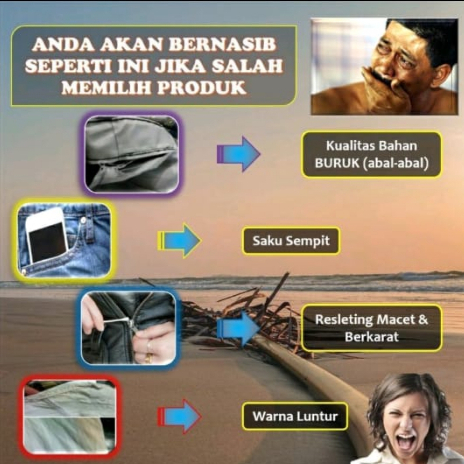 ANDA AKAN BERNASIB SEPERTI INI JIKA SALAH MEMILIH PRODUK

Kualitas Bahan BURUK (abal-abal)

Saku Sempit

Resleting Macet & Berkarat

Warna Luntur